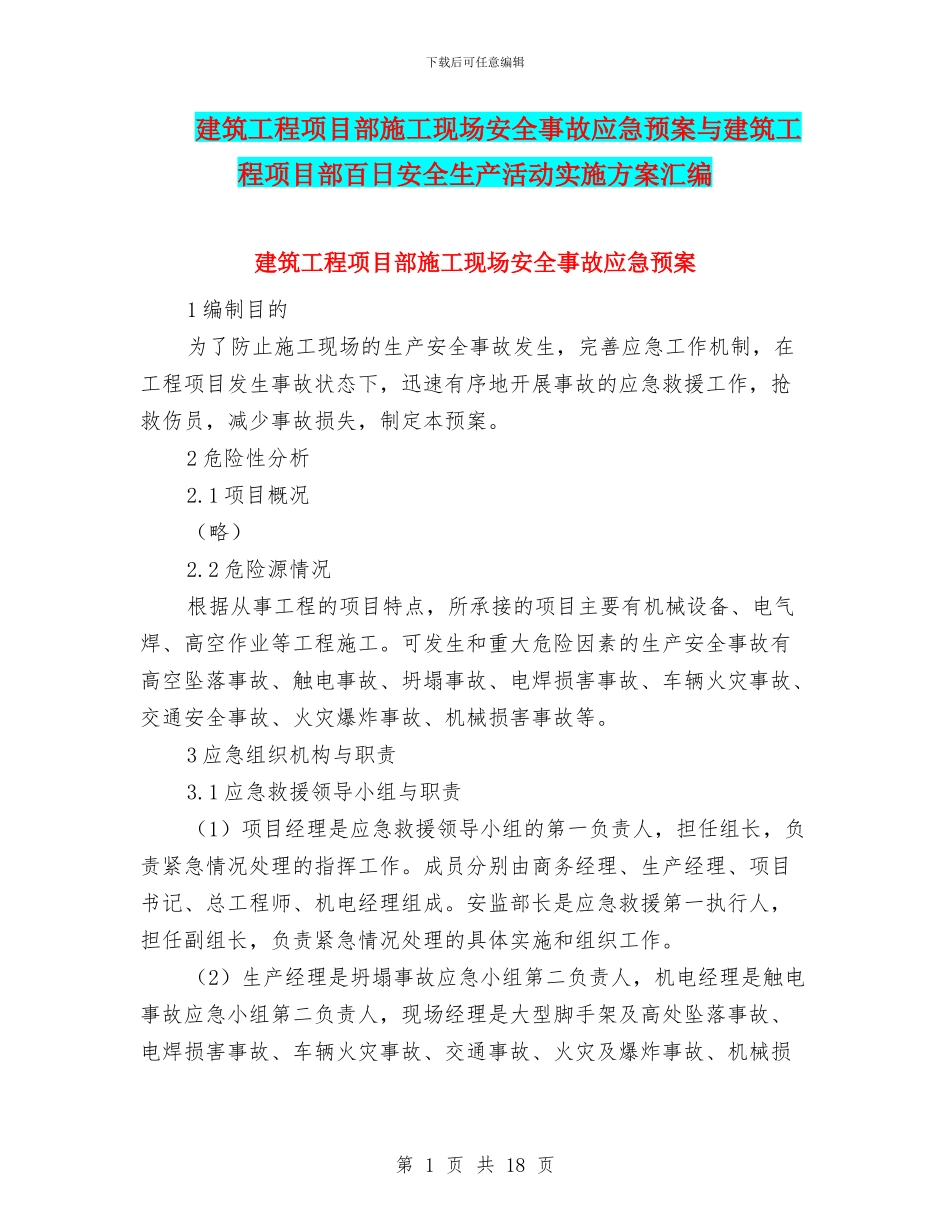 下载后可任意编辑

建筑工程项目部施工现场安全事故应急预案与建筑工程项目部百日安全生产活动实施方案汇编

建筑工程项目部施工现场安全事故应急预案

1 编制目的

为了防止施工现场的生产安全事故发生，完善应急工作机制，在工程项目发生事故状态下，迅速有序地开展事故的应急救援工作，抢救伤员，减少事故损失，制定本预案。

2 危险性分析

2.1 项目概况

（略）

2.2 危险源情况

根据从事工程的项目特点，所承接的项目主要有机械设备、电气焊、高空作业等工程施工。可发生和重大危险因素的生产安全事故有高空坠落事故、触电事故、坍塌事故、电焊损害事故、车辆火灾事故、交通安全事故、火灾爆炸事故、机械损害事故等。

3 应急组织机构与职责

3.1 应急救援领导小组与职责

（1）项目经理是应急救援领导小组的第一负责人，担任组长，负责紧急情况处理的指挥工作。成员分别由商务经理、生产经理、项目书记、总工程师、机电经理组成。安监部长是应急救援第一执行人，担任副组长，负责紧急情况处理的具体实施和组织工作。

（2）生产经理是坍塌事故应急小组第二负责人，机电经理是触电事故应急小组第二负责人，现场经理是大型脚手架及高处坠落事故、电焊损害事故、车辆火灾事故、交通事故、火灾及爆炸事故、机械损

第 1 页 共 18 页